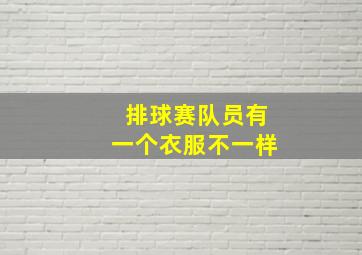 排球赛队员有
一个衣服不一样